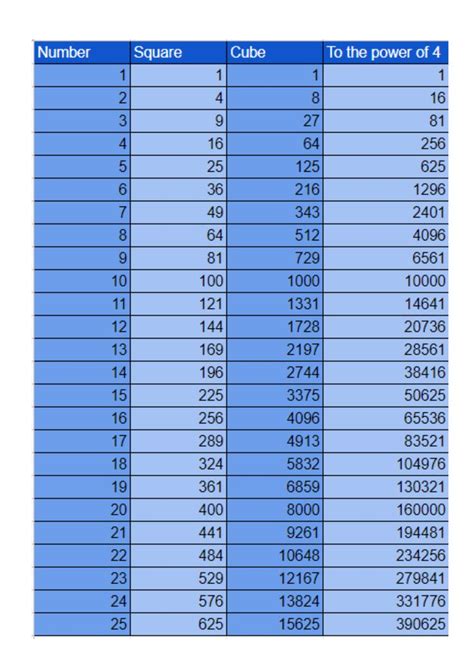 | Number | Square | Cube | To the power of 4 |
|---|---|---|---|
| 1 | 1 | 1 | 1 |
| 2 | 4 | 8 | 16 |
| 3 | 9 | 27 | 81 |
| 4 | 16 | 64 | 256 |
| 5 | 25 | 125 | 625 |
| 6 | 36 | 216 | 1296 |
| 7 | 49 | 343 | 2401 |
| 8 | 64 | 512 | 4096 |
| 9 | 81 | 729 | 6561 |
| 10 | 100 | 1000 | 10000 |
| 11 | 121 | 1331 | 14641 |
| 12 | 144 | 1728 | 20736 |
| 13 | 169 | 2197 | 28561 |
| 14 | 196 | 2744 | 38416 |
| 15 | 225 | 3375 | 50625 |
| 16 | 256 | 4096 | 65536 |
| 17 | 289 | 4913 | 83521 |
| 18 | 324 | 5832 | 104976 |
| 19 | 361 | 6859 | 130321 |
| 20 | 400 | 8000 | 160000 |
| 21 | 441 | 9261 | 194481 |
| 22 | 484 | 10648 | 234256 |
| 23 | 529 | 12167 | 279841 |
| 24 | 576 | 13824 | 331776 |
| 25 | 625 | 15625 | 390625 |